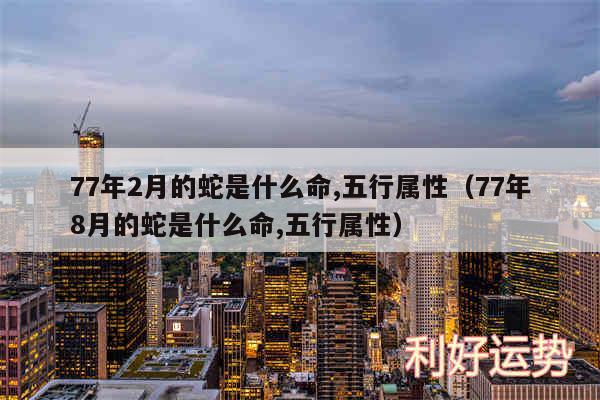 77年2月的蛇是什么命,五行属性（77年8月的蛇是什么命,五行属性）

利好运势